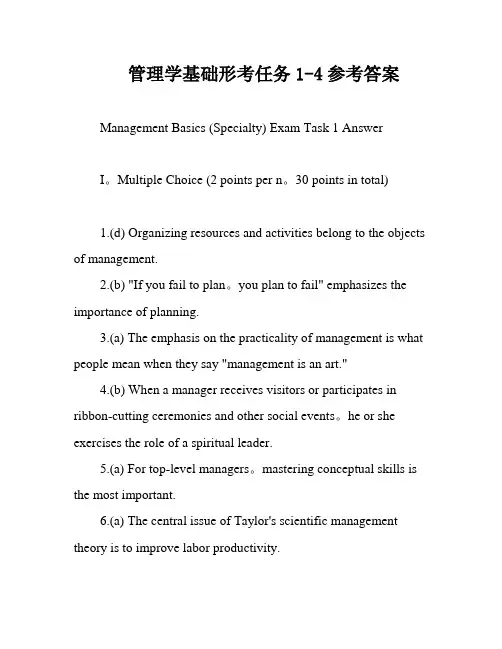 管理学基础形考任务 1-4 参考答案

Management Basics (Specialty) Exam Task 1 Answer

I。Multiple Choice (2 points per n。30 points in total)

1.(d) Organizing resources and activities belong to the objects of management.

2.(b) "If you fail to plan。you plan to fail" emphasizes the importance of planning.

3.(a) The emphasis on the practicality of management is what people mean when they say "management is an art."

4.(b) When a manager receives visitors or participates in ribbon-cutting ceremonies and other social events。he or she exercises the role of a spiritual leader.

5.(a) For top-level managers。mastering conceptual skills is the most important.

6.(a) The central issue of Taylor's scientific management theory is to improve labor productivity.